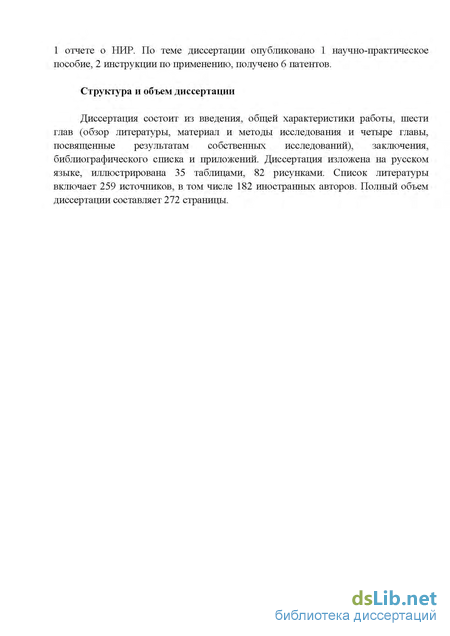 1 отчете о НИР. По теме диссертации опубликовано 1 научно-практическое пособие, 2 инструкции по применению, получено 6 патентов.

Структура и объем диссертации

Диссертация состоит из введения, общей характеристики работы, шести глав (обзор литературы, материал и методы исследования и четыре главы, посвященные результатам собственных исследований), заключения, библиографического списка и приложений. Диссертация изложена на русском языке, иллюстрирована 35 таблицами, 82 рисунками. Список литературы включает 259 источников, в том числе 182 иностранных авторов. Полный объем диссертации составляет 272 страницы.

dsLib.net
библиотека диссертаций